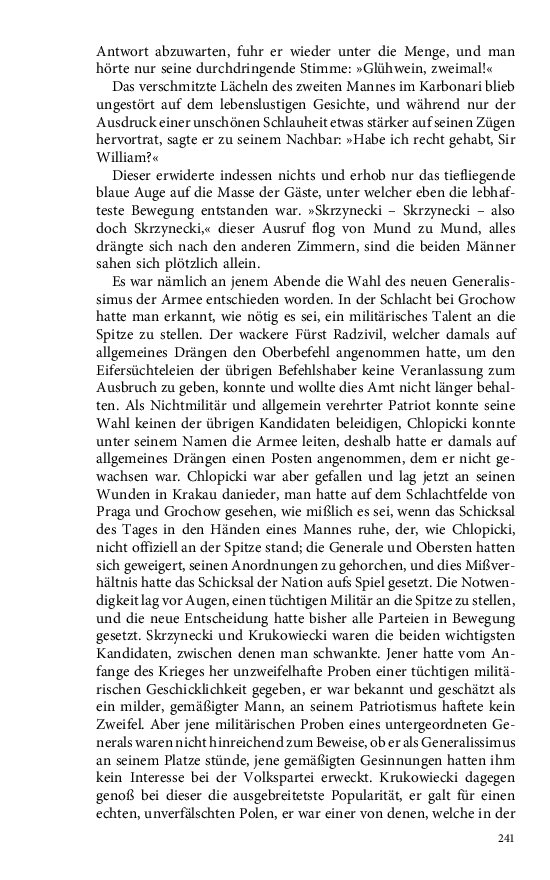 Antwort abzuwarten, fuhr er wieder unter die Menge, und man hörte nur seine durchdringende Stimme: »Glühwein, zweimal!«

Das verschmitzte Lächeln des zweiten Mannes im Karbonari blieb ungestört auf dem lebenslustigen Gesichte, und während nur der Ausdruck einer unschönen Schlauheit etwas stärker auf seinen Zügen hervortrat, sagte er zu seinem Nachbar: »Habe ich recht gehabt, Sir William?«

Dieser erwiderte indessen nichts und erhob nur das tiefliegende blaue Auge auf die Masse der Gäste, unter welcher eben die lebhafteste Bewegung entstanden war. »Skrzynecki – Skrzynecki – also doch Skrzynecki,« dieser Ausruf flog von Mund zu Mund, alles drängte sich nach den anderen Zimmern, sind die beiden Männer sahen sich plötzlich allein.

Es war nämlich an jenem Abende die Wahl des neuen Generalissimus der Armee entschieden worden. In der Schlacht bei Grochow hatte man erkannt, wie nötig es sei, ein militärisches Talent an die Spitze zu stellen. Der wackere Fürst Radzivil, welcher damals auf allgemeines Drängen den Oberbefehl angenommen hatte, um den Eifersüchteleien der übrigen Befehlshaber keine Veranlassung zum Ausbruch zu geben, konnte und wollte dies Amt nicht länger behalten. Als Nichtmilitär und allgemein verehrter Patriot konnte seine Wahl keinen der übrigen Kandidaten beleidigen, Chlopicki konnte unter seinem Namen die Armee leiten, deshalb hatte er damals auf allgemeines Drängen einen Posten angenommen, dem er nicht gewachsen war. Chlopicki war aber gefallen und lag jetzt an seinen Wunden in Krakau danieder, man hatte auf dem Schlachtfelde von Praga und Grochow gesehen, wie mißlich es sei, wenn das Schicksal des Tages in den Händen eines Mannes ruhe, der, wie Chlopicki, nicht offiziell an der Spitze stand; die Generale und Obersten hatten sich geweigert, seinen Anordnungen zu gehorchen, und dies Mißverhältnis hatte das Schicksal der Nation aufs Spiel gesetzt. Die Notwendigkeit lag vor Augen, einen tüchtigen Militär an die Spitze zu stellen, und die neue Entscheidung hatte bisher alle Parteien in Bewegung gesetzt. Skrzynecki und Krukowiecki waren die beiden wichtigsten Kandidaten, zwischen denen man schwankte. Jener hatte vom Anfange des Krieges her unzweifelhafte Proben einer tüchtigen militärischen Geschicklichkeit gegeben, er war bekannt und geschätzt als ein milder, gemäßigter Mann, an seinem Patriotismus haftete kein Zweifel. Aber jene militärischen Proben eines untergeordneten Generals waren nicht hinreichend zum Beweise, ob er als Generalissimus an seinem Platze stünde, jene gemäßigten Gesinnungen hatten ihm kein Interesse bei der Volkspartei erweckt. Krukowiecki dagegen genoß bei dieser die ausgebreitetste Popularität, er galt für einen echten, unverfälschten Polen, er war einer von denen, welche in der

241